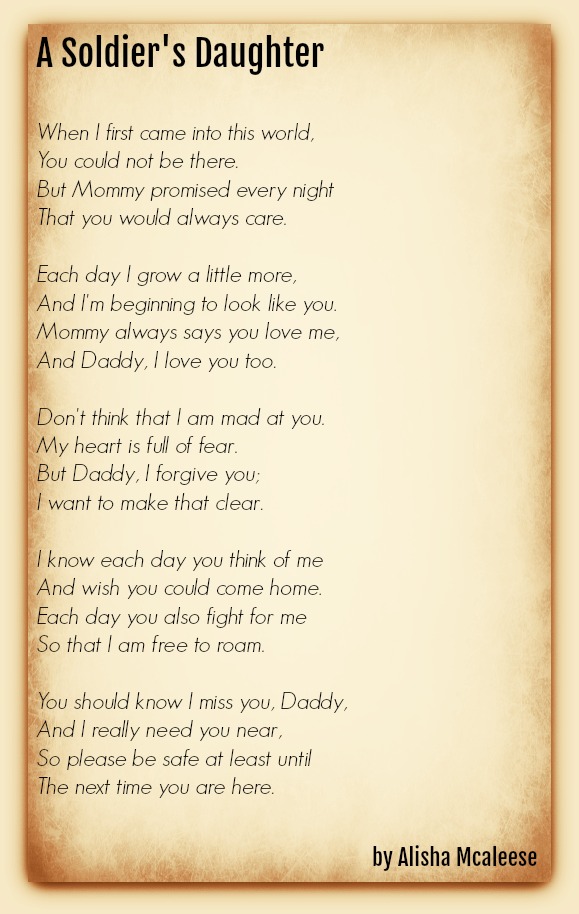 A Soldier's Daughter

When I first came into this world,
You could not be there.
But Mommy promised every night
That you would always care.

Each day I grow a little more,
And I'm beginning to look like you.
Mommy always says you love me,
And Daddy, I love you too.

Don't think that I am mad at you.
My heart is full of fear.
But Daddy, I forgive you;
I want to make that clear.

I know each day you think of me
And wish you could come home.
Each day you also fight for me
So that I am free to roam.

You should know I miss you, Daddy,
And I really need you near,
So please be safe at least until
The next time you are here.

by Alisha Mcaleese